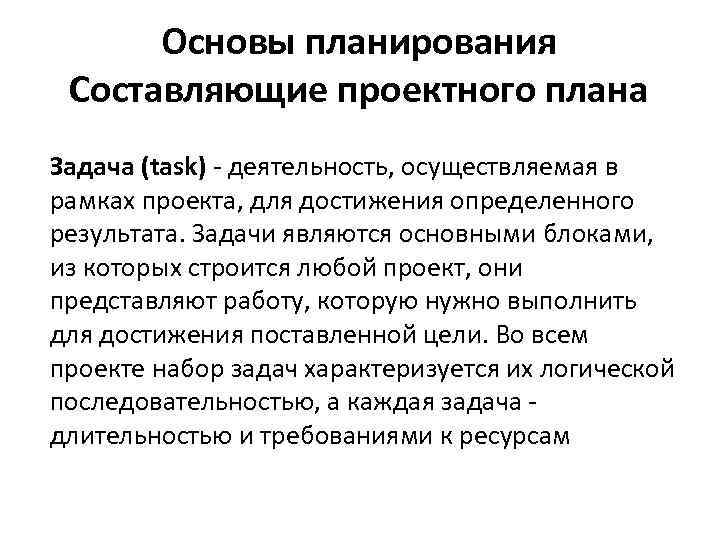 Основы планирования
Составляющие проектного плана

Задача (task) - деятельность, осуществляемая в рамках проекта, для достижения определенного результата. Задачи являются основными блоками, из которых строится любой проект, они представляют работу, которую нужно выполнить для достижения поставленной цели. Во всем проекте набор задач характеризуется их логической последовательностью, а каждая задача - длительностью и требованиями к ресурсам